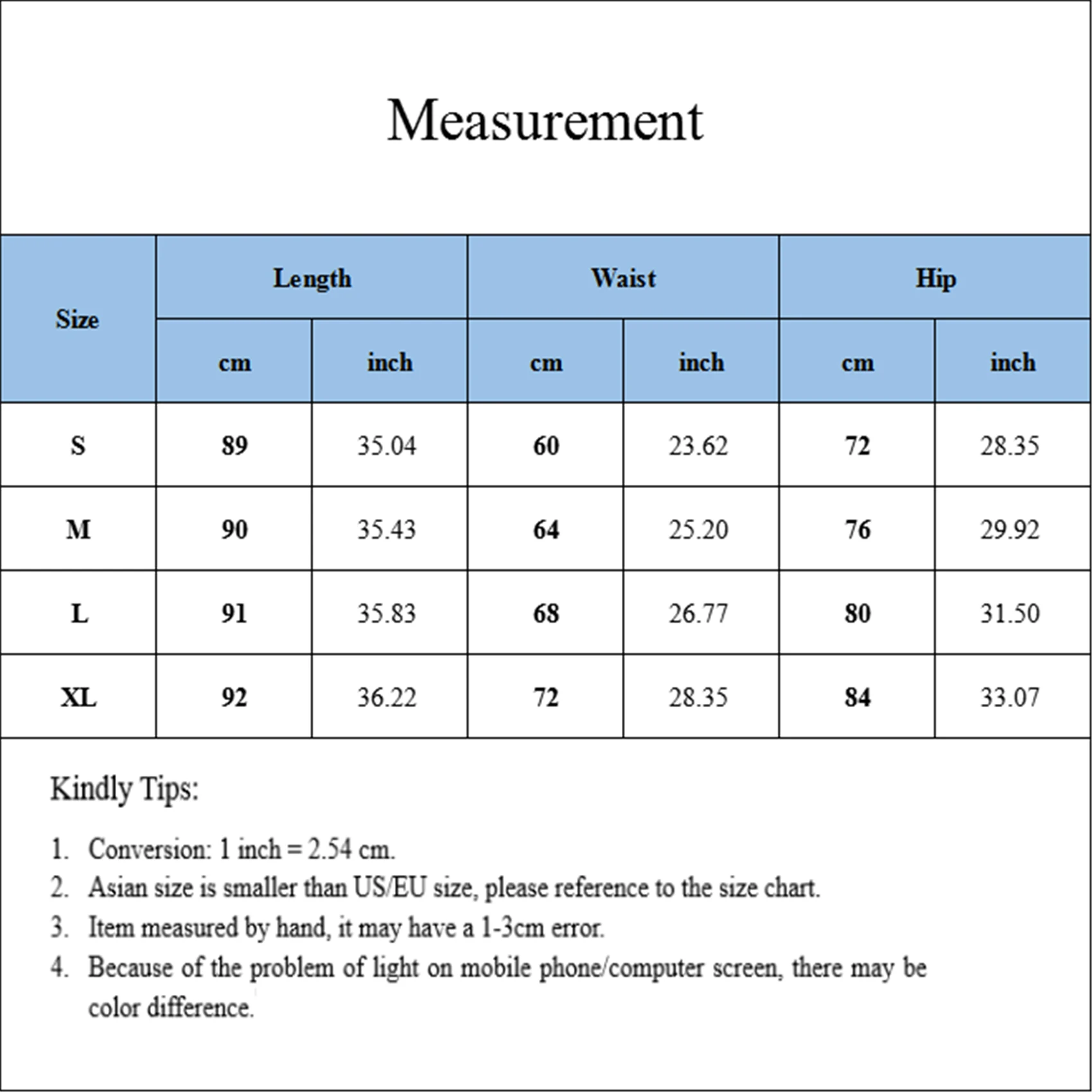 Measurement

| Size | Length | | Waist | | Hip | |
|---|---|---|---|---|---|---|
| | cm | inch | cm | inch | cm | inch |
| S | 89 | 35.04 | 60 | 23.62 | 72 | 28.35 |
| M | 90 | 35.43 | 64 | 25.20 | 76 | 29.92 |
| L | 91 | 35.83 | 68 | 26.77 | 80 | 31.50 |
| XL | 92 | 36.22 | 72 | 28.35 | 84 | 33.07 |

Kindly Tips:

1. Conversion: 1 inch = 2.54 cm.
2. Asian size is smaller than US/EU size, please reference to the size chart.
3. Item measured by hand, it may have a 1-3cm error.
4. Because of the problem of light on mobile phone/computer screen, there may be color difference.